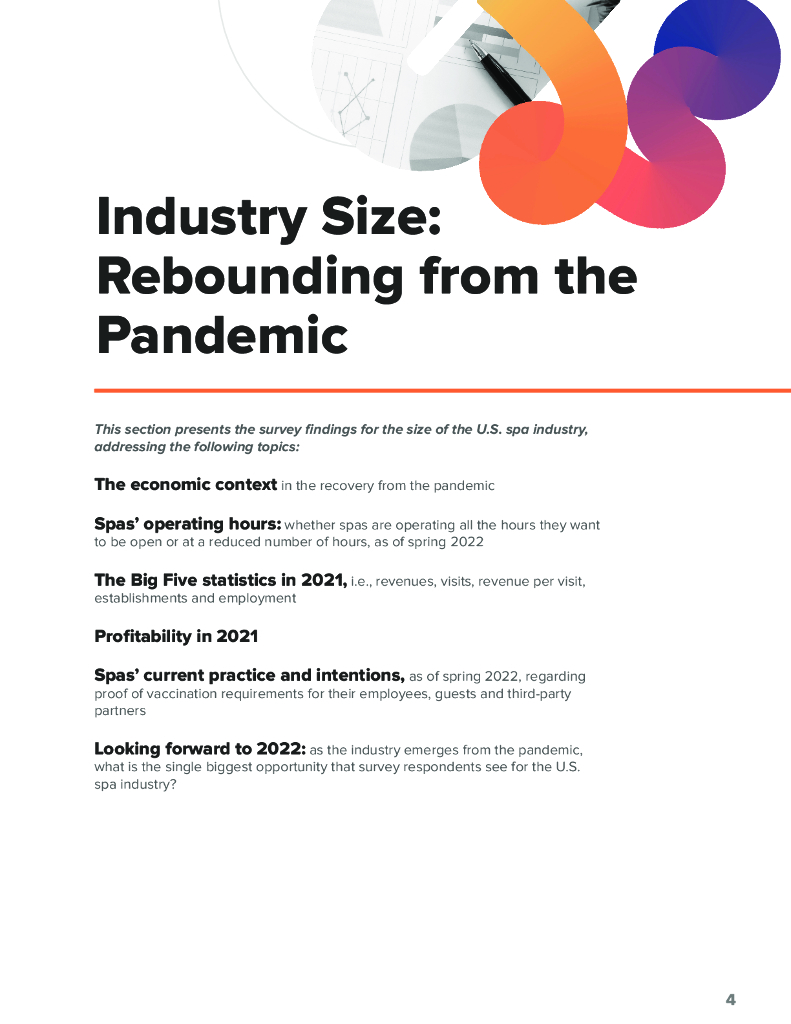 Industry Size: Rebounding from the Pandemic

This section presents the survey findings for the size of the U.S. spa industry, addressing the following topics:

The economic context in the recovery from the pandemic

Spas' operating hours: whether spas are operating all the hours they want to be open or at a reduced number of hours, as of spring 2022

The Big Five statistics in 2021, i.e., revenues, visits, revenue per visit, establishments and employment

Profitability in 2021

Spas' current practice and intentions, as of spring 2022, regarding proof of vaccination requirements for their employees, guests and third-party partners

Looking forward to 2022: as the industry emerges from the pandemic, what is the single biggest opportunity that survey respondents see for the U.S. spa industry?

4